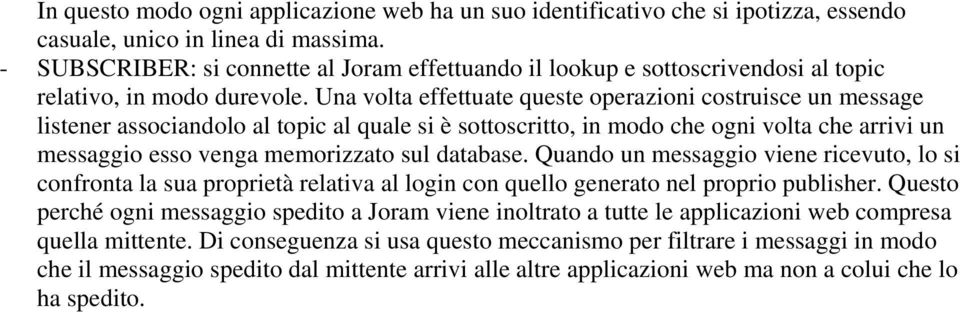 In questo modo ogni applicazione web ha un suo identificativo che si ipotizza, essendo casuale, unico in linea di massima.

- SUBSCRIBER: si connette al Joram effettuando il lookup e sottoscrivendosi al topic relativo, in modo durevole. Una volta effettuate queste operazioni costruisce un message listener associandolo al topic al quale si è sottoscritto, in modo che ogni volta che arrivi un messaggio esso venga memorizzato sul database. Quando un messaggio viene ricevuto, lo si confronta la sua proprietà relativa al login con quello generato nel proprio publisher. Questo perché ogni messaggio spedito a Joram viene inoltrato a tutte le applicazioni web compresa quella mittente. Di conseguenza si usa questo meccanismo per filtrare i messaggi in modo che il messaggio spedito dal mittente arrivi alle altre applicazioni web ma non a colui che lo ha spedito.